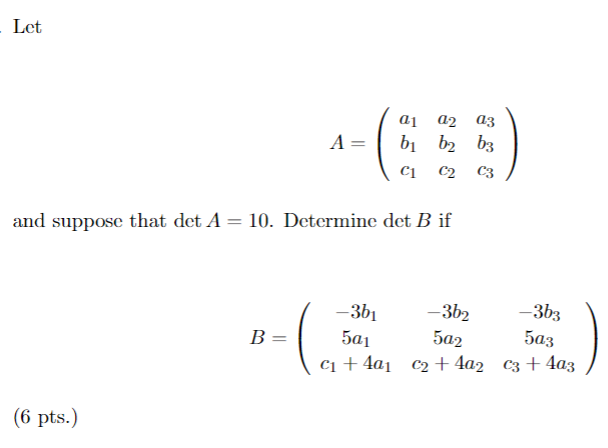 . Let

$$A = \begin{pmatrix} a_1 & a_2 & a_3 \\ b_1 & b_2 & b_3 \\ c_1 & c_2 & c_3 \end{pmatrix}$$

and suppose that $\det A = 10$. Determine $\det B$ if

$$B = \begin{pmatrix} -3b_1 & -3b_2 & -3b_3 \\ 5a_1 & 5a_2 & 5a_3 \\ c_1 + 4a_1 & c_2 + 4a_2 & c_3 + 4a_3 \end{pmatrix}$$

(6 pts.)